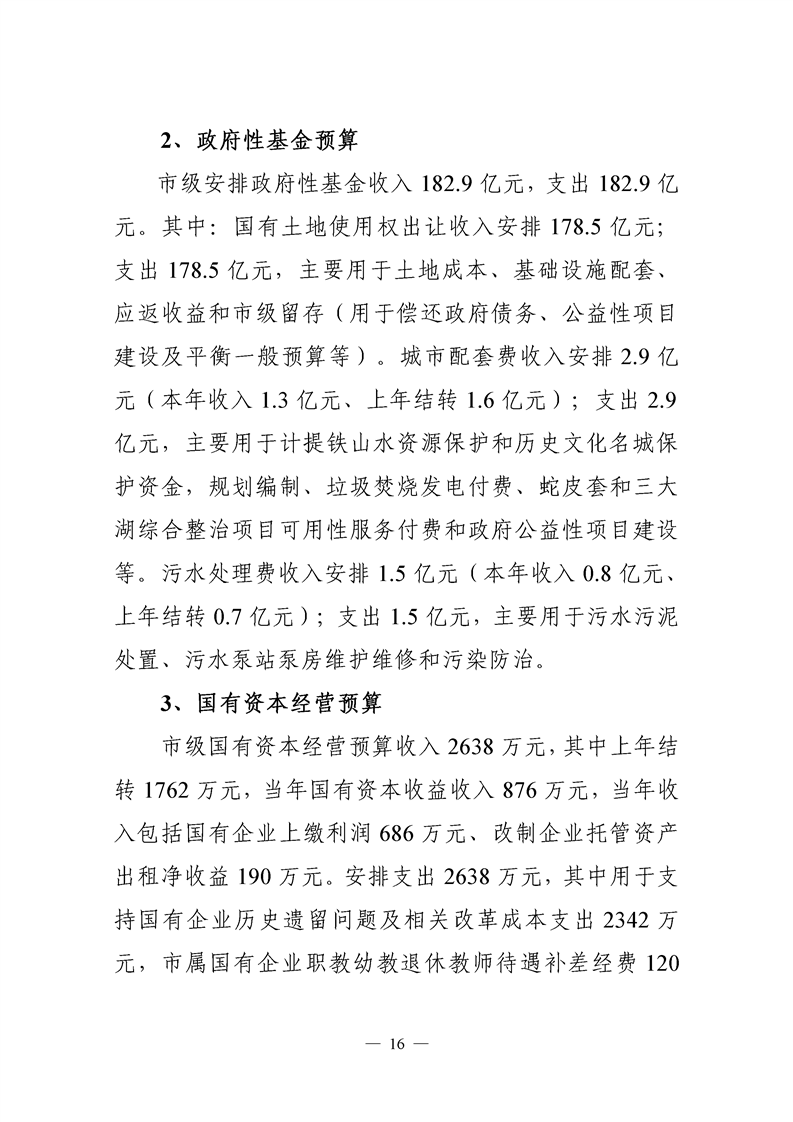 2、政府性基金预算

市级安排政府性基金收入 182.9 亿元，支出 182.9 亿元。其中：国有土地使用权出让收入安排 178.5 亿元；支出 178.5 亿元，主要用于土地成本、基础设施配套、应返收益和市级留存（用于偿还政府债务、公益性项目建设及平衡一般预算等）。城市配套费收入安排 2.9 亿元（本年收入 1.3 亿元、上年结转 1.6 亿元）；支出 2.9 亿元，主要用于计提铁山水资源保护和历史文化名城保护资金，规划编制、垃圾焚烧发电付费、蛇皮套和三大湖综合整治项目可用性服务付费和政府公益性项目建设等。污水处理费收入安排 1.5 亿元（本年收入 0.8 亿元、上年结转 0.7 亿元）；支出 1.5 亿元，主要用于污水污泥处置、污水泵站泵房维护维修和污染防治。

3、国有资本经营预算

市级国有资本经营预算收入 2638 万元，其中上年结转 1762 万元，当年国有资本收益收入 876 万元，当年收入包括国有企业上缴利润 686 万元、改制企业托管资产出租净收益 190 万元。安排支出 2638 万元，其中用于支持国有企业历史遗留问题及相关改革成本支出 2342 万元，市属国有企业职教幼教退休教师待遇补差经费 120

— 16 —